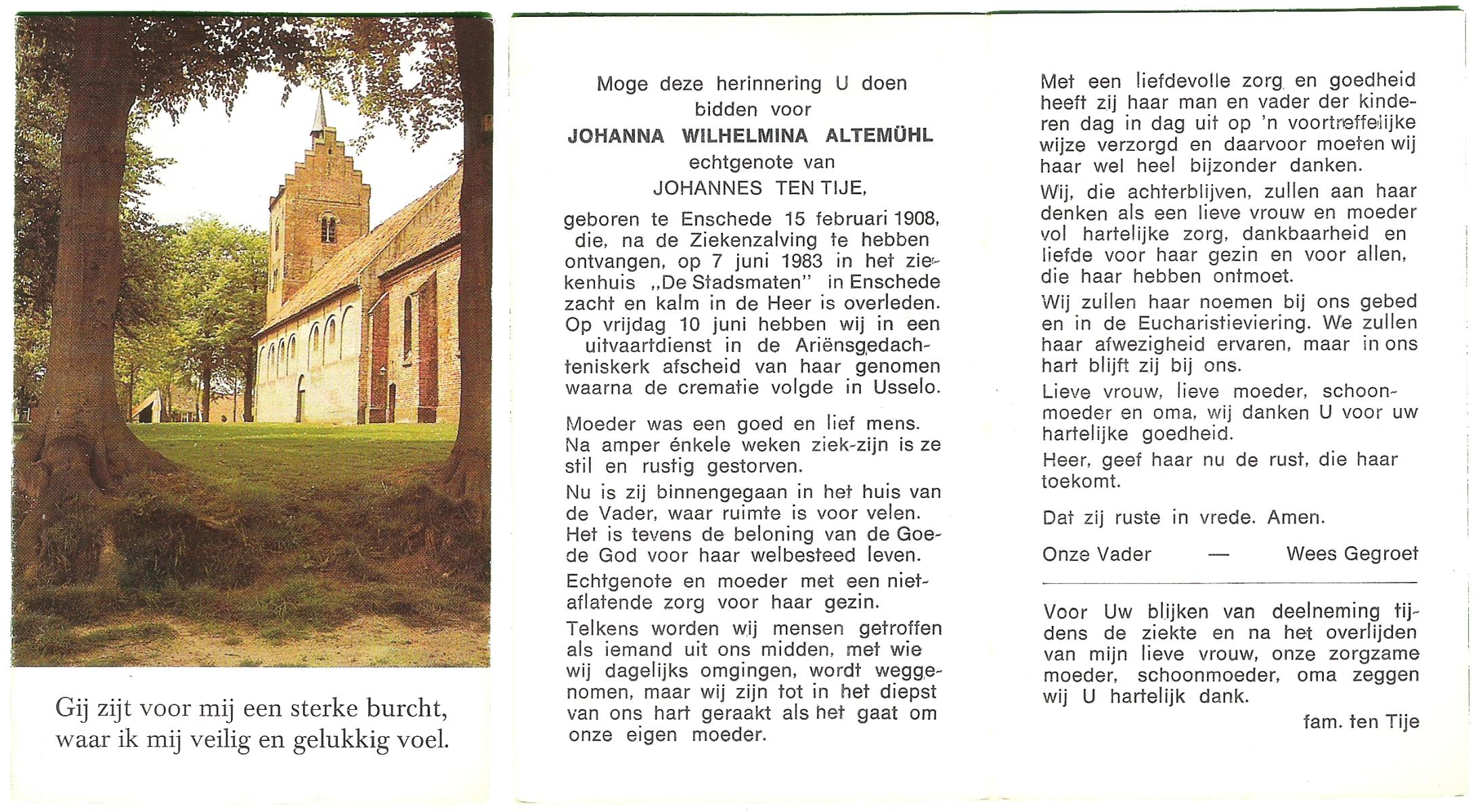 Gij zijt voor mij een sterke burcht, waar ik mij veilig en gelukkig voel.

Moge deze herinnering U doen bidden voor
JOHANNA WILHELMINA ALTEMÜHL
echtgenote van
JOHANNES TEN TIJE,

geboren te Enschede 15 februari 1908, die, na de Ziekenzalving te hebben ontvangen, op 7 juni 1983 in het ziekenhuis „De Stadsmaten" in Enschede zacht en kalm in de Heer is overleden. Op vrijdag 10 juni hebben wij in een uitvaartdienst in de Ariënsgedachteniskerk afscheid van haar genomen waarna de crematie volgde in Usselo.

Moeder was een goed en lief mens. Na amper énkele weken ziek-zijn is ze stil en rustig gestorven.

Nu is zij binnengegaan in het huis van de Vader, waar ruimte is voor velen. Het is tevens de beloning van de Goede God voor haar welbesteed leven.

Echtgenote en moeder met een nietaflatende zorg voor haar gezin.

Telkens worden wij mensen getroffen als iemand uit ons midden, met wie wij dagelijks omgingen, wordt weggenomen, maar wij zijn tot in het diepst van ons hart geraakt als het gaat om onze eigen moeder.

Met een liefdevolle zorg en goedheid heeft zij haar man en vader der kinderen dag in dag uit op 'n voortreffelijke wijze verzorgd en daarvoor moeten wij haar wel heel bijzonder danken.

Wij, die achterblijven, zullen aan haar denken als een lieve vrouw en moeder vol hartelijke zorg, dankbaarheid en liefde voor haar gezin en voor allen, die haar hebben ontmoet.

Wij zullen haar noemen bij ons gebed en in de Eucharistieviering. We zullen haar afwezigheid ervaren, maar in ons hart blijft zij bij ons.

Lieve vrouw, lieve moeder, schoonmoeder en oma, wij danken U voor uw hartelijke goedheid.

Heer, geef haar nu de rust, die haar toekomt.

Dat zij ruste in vrede. Amen.

Onze Vader — Wees Gegroet

Voor Uw blijken van deelneming tijdens de ziekte en na het overlijden van mijn lieve vrouw, onze zorgzame moeder, schoonmoeder, oma zeggen wij U hartelijk dank.

fam. ten Tije